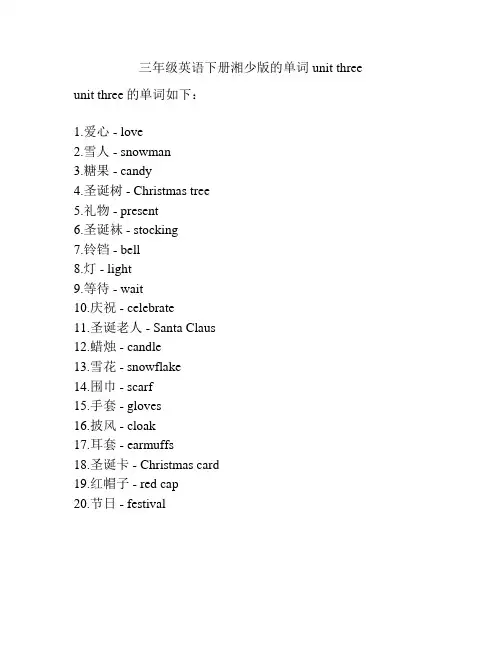 三年级英语下册湘少版的单词 unit three

unit three 的单词如下：

1.爱心 - love
2.雪人 - snowman
3.糖果 - candy
4.圣诞树 - Christmas tree
5.礼物 - present
6.圣诞袜 - stocking
7.铃铛 - bell
8.灯 - light
9.等待 - wait
10.庆祝 - celebrate
11.圣诞老人 - Santa Claus
12.蜡烛 - candle
13.雪花 - snowflake
14.围巾 - scarf
15.手套 - gloves
16.披风 - cloak
17.耳套 - earmuffs
18.圣诞卡 - Christmas card
19.红帽子 - red cap
20.节日 - festival